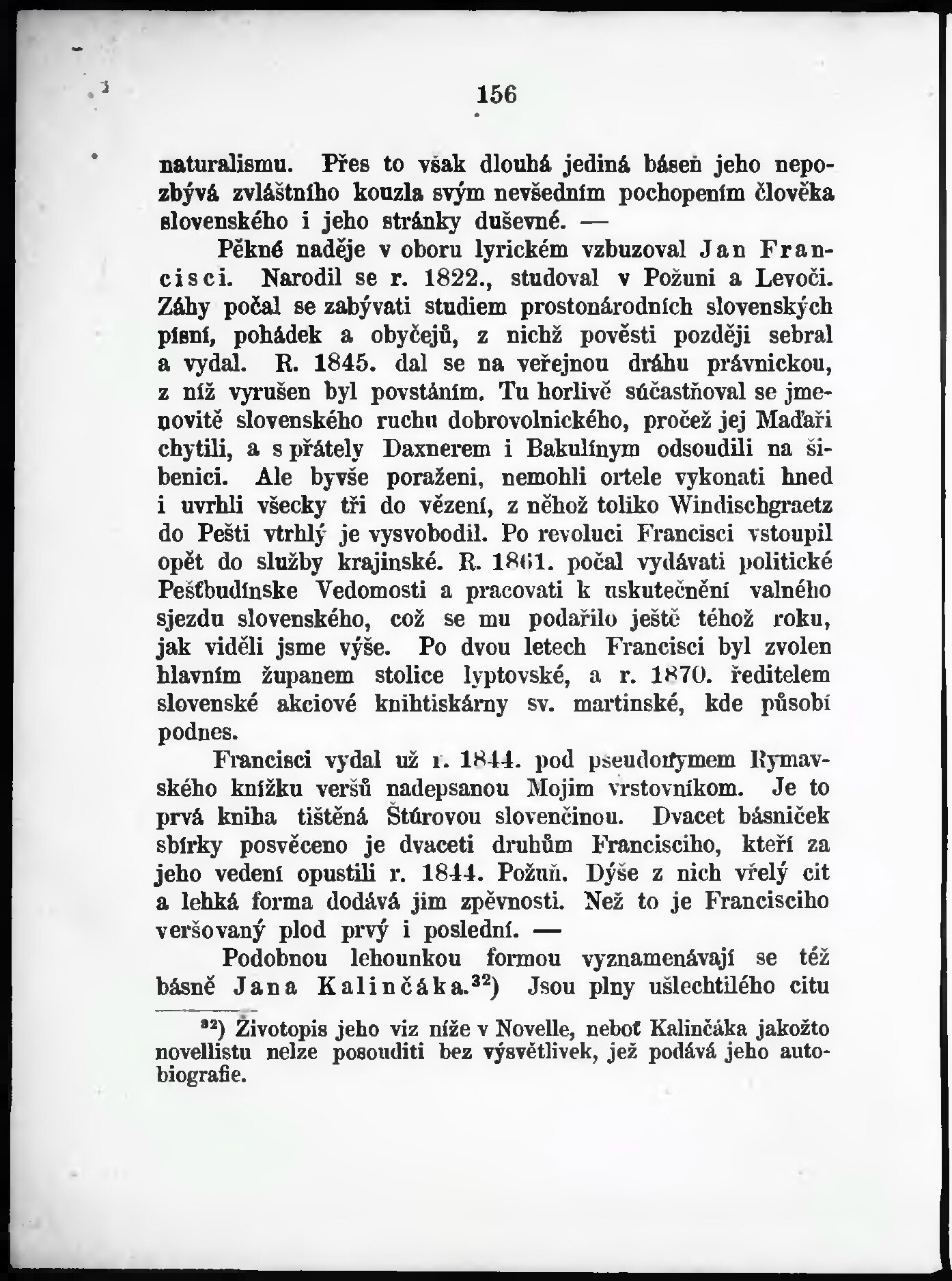 156

naturalismu. Přes to však dlouhá jediná báseň jeho nepozbývá zvláštního kouzla svým nevšedním pochopením člověka slovenského i jeho stránky duševné. —

Pěkné naděje v oboru lyrickém vzbuzoval Jan Francisci. Narodil se r. 1822., studoval v Požuni a Levoči. Záhy počal se zabývati studiem prostonárodních slovenských písní, pohádek a obyčejů, z nichž pověsti později sebral a vydal. R. 1845. dal se na veřejnou dráhu právnickou, z níž vyrušen byl povstáním. Tu horlivě súčastňoval se jmenovitě slovenského ruchu dobrovolnického, pročež jej Maďaři chytili, a s přátely Daxnerem i Bakulínym odsoudili na šibenici. Ale byvše poraženi, nemohli ortele vykonati hned i uvrhli všecky tři do vězení, z něhož toliko Windischgraetz do Pešti vtrhlý je vysvobodil. Po revoluci Francisci vstoupil opět do služby krajinské. R. 1861. počal vydávati politické Pešťbudínske Vedomosti a pracovati k uskutečnění valného sjezdu slovenského, což se mu podařilo ještě téhož roku, jak viděli jsme výše. Po dvou letech Francisci byl zvolen hlavním županem stolice lyptovské, a r. 1870. ředitelem slovenské akciové knihtiskárny sv. martinské, kde působí podnes.

Francisci vydal už r. 1844. pod pseudonymem Rymavského knížku veršů nadepsanou Mojim vrstovníkom. Je to prvá kniha tištěná Štúrovou slovenčinou. Dvacet básniček sbírky posvěceno je dvaceti druhům Francisciho, kteří za jeho vedení opustili r. 1844. Požuň. Dýše z nich vřelý cit a lehká forma dodává jim zpěvnosti. Než to je Francisciho veršovaný plod prvý i poslední. —

Podobnou lehounkou formou vyznamenávají se též básně Jana Kalinčáka.$^{32}$) Jsou plny ušlechtilého citu

$^{32}$) Životopis jeho viz níže v Novelle, neboť Kalinčáka jakožto novellistu nelze posouditi bez výsvětlivek, jež podává jeho autobiografie.